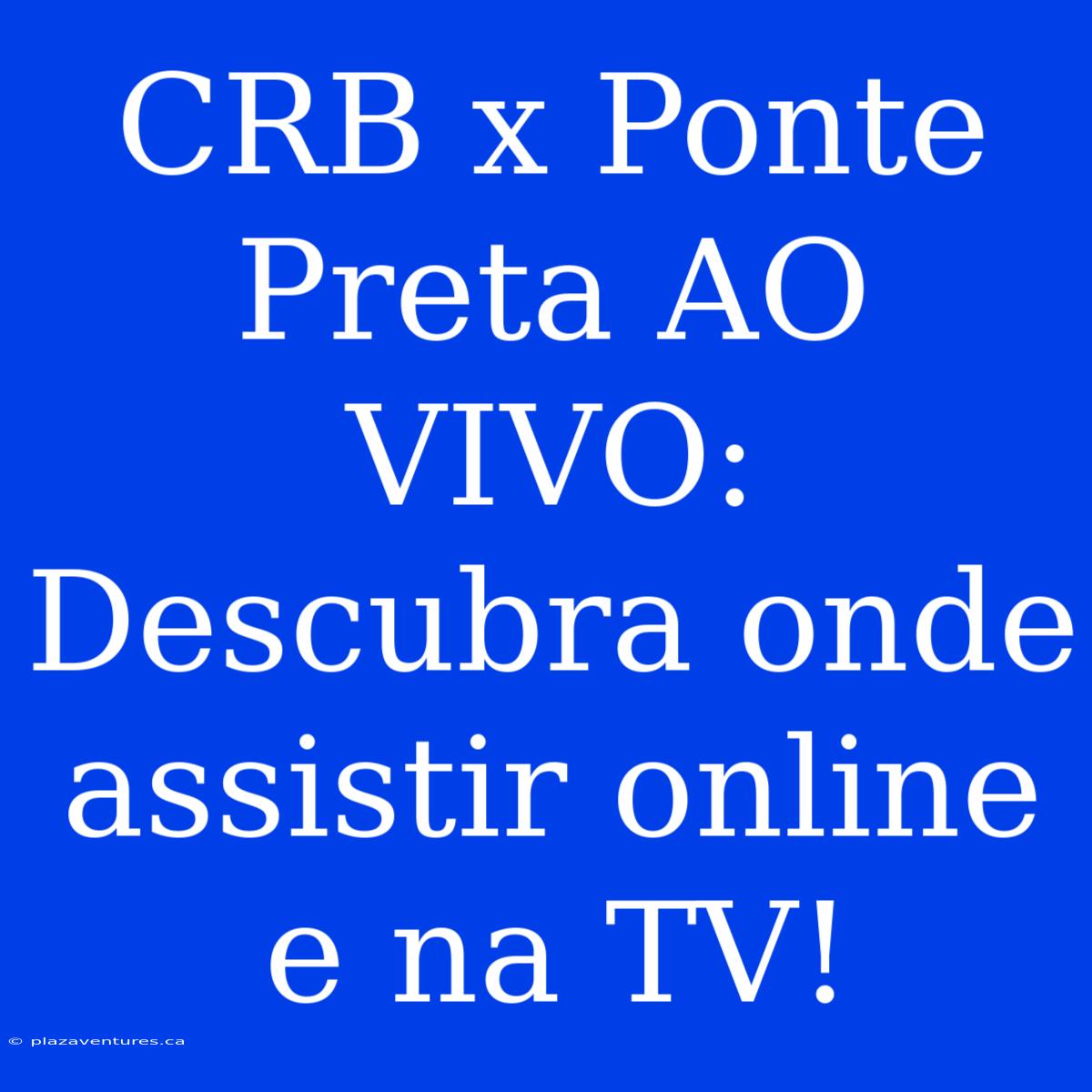 CRB x Ponte Preta AO VIVO: Descubra onde assistir online e na TV!

© plazaventures.ca